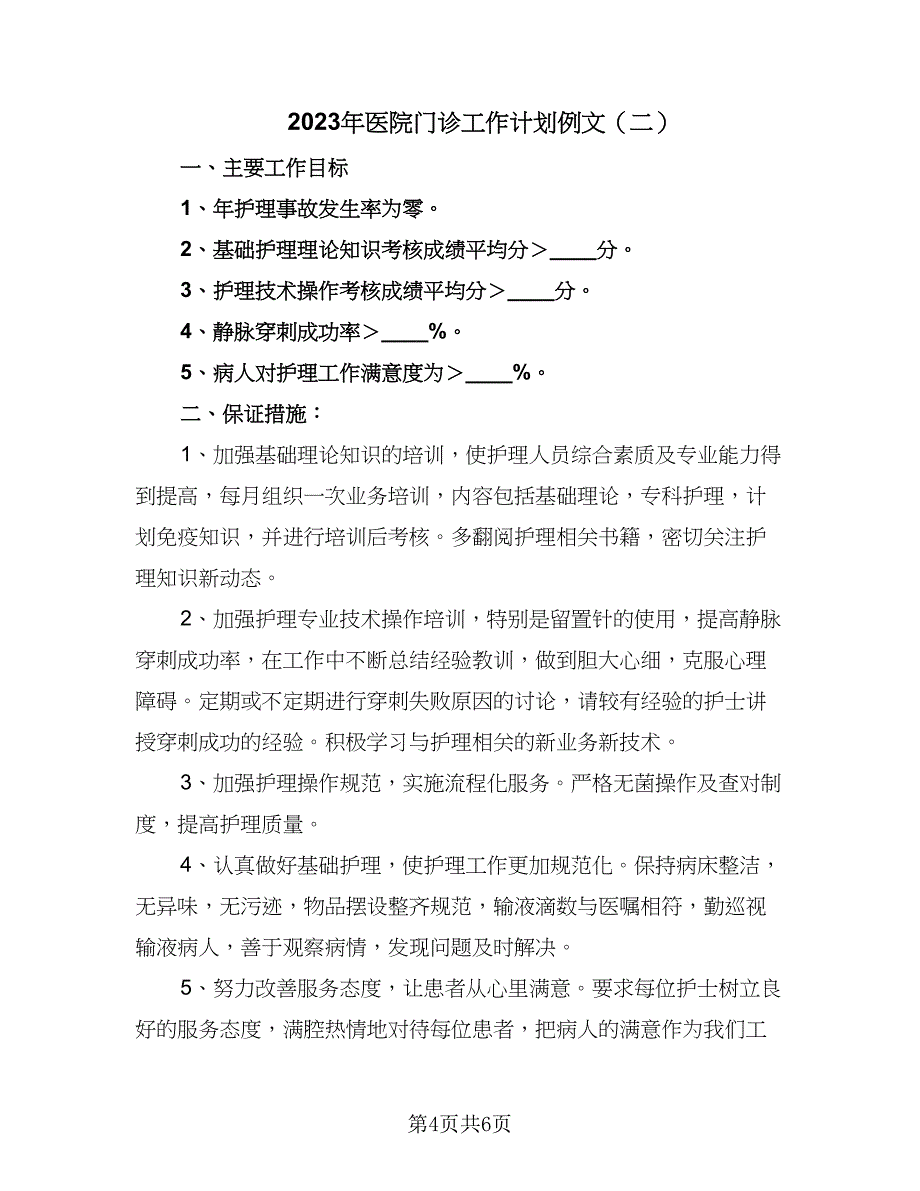 2023年医院门诊工作计划例文（二）

一、主要工作目标

1、年护理事故发生率为零。

2、基础护理理论知识考核成绩平均分＞____分。

3、护理技术操作考核成绩平均分＞____分。

4、静脉穿刺成功率＞____%。

5、病人对护理工作满意度为＞____%。

二、保证措施：

1、加强基础理论知识的培训，使护理人员综合素质及专业能力得到提高，每月组织一次业务培训，内容包括基础理论，专科护理，计划免疫知识，并进行培训后考核。多翻阅护理相关书籍，密切关注护理知识新动态。

2、加强护理专业技术操作培训，特别是留置针的使用，提高静脉穿刺成功率，在工作中不断总结经验教训，做到胆大心细，克服心理障碍。定期或不定期进行穿刺失败原因的讨论，请较有经验的护士讲授穿刺成功的经验。积极学习与护理相关的新业务新技术。

3、加强护理操作规范，实施流程化服务。严格无菌操作及查对制度，提高护理质量。

4、认真做好基础护理，使护理工作更加规范化。保持病床整洁，无异味，无污迹，物品摆设整齐规范，输液滴数与医嘱相符，勤巡视输液病人，善于观察病情，发现问题及时解决。

5、努力改善服务态度，让患者从心里满意。要求每位护士树立良好的服务态度，满腔热情地对待每位患者，把病人的满意作为我们工

第4页共6页